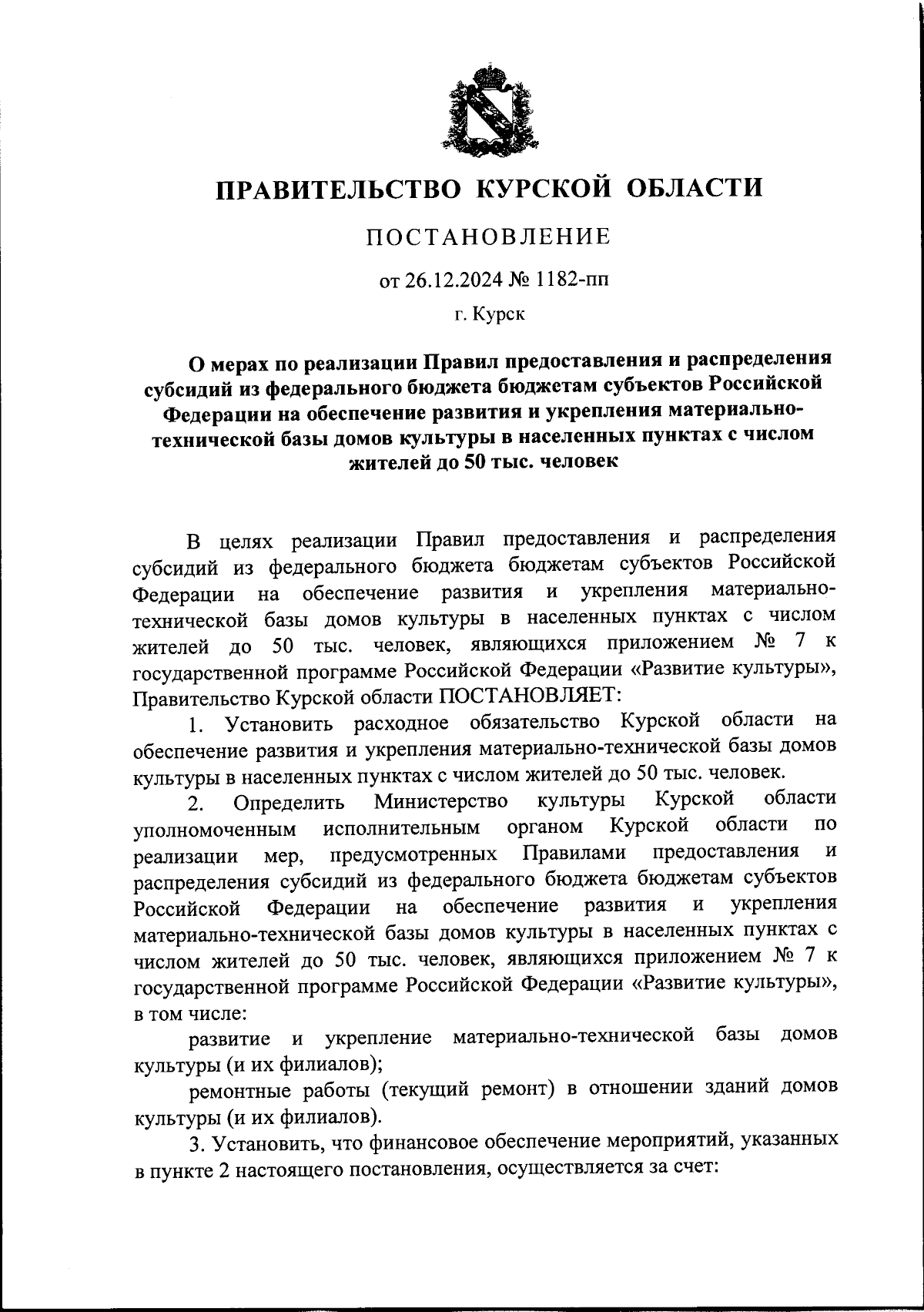 ПРАВИТЕЛЬСТВО КУРСКОЙ ОБЛАСТИ

ПОСТАНОВЛЕНИЕ

от 26.12.2024 № 1182-пп

г. Курск

О мерах по реализации Правил предоставления и распределения субсидий из федерального бюджета бюджетам субъектов Российской Федерации на обеспечение развития и укрепления материально-технической базы домов культуры в населенных пунктах с числом жителей до 50 тыс. человек

В целях реализации Правил предоставления и распределения субсидий из федерального бюджета бюджетам субъектов Российской Федерации на обеспечение развития и укрепления материально-технической базы домов культуры в населенных пунктах с числом жителей до 50 тыс. человек, являющихся приложением № 7 к государственной программе Российской Федерации «Развитие культуры», Правительство Курской области ПОСТАНОВЛЯЕТ:

1. Установить расходное обязательство Курской области на обеспечение развития и укрепления материально-технической базы домов культуры в населенных пунктах с числом жителей до 50 тыс. человек.

2. Определить Министерство культуры Курской области уполномоченным исполнительным органом Курской области по реализации мер, предусмотренных Правилами предоставления и распределения субсидий из федерального бюджета бюджетам субъектов Российской Федерации на обеспечение развития и укрепления материально-технической базы домов культуры в населенных пунктах с числом жителей до 50 тыс. человек, являющихся приложением № 7 к государственной программе Российской Федерации «Развитие культуры», в том числе:

развитие и укрепление материально-технической базы домов культуры (и их филиалов);

ремонтные работы (текущий ремонт) в отношении зданий домов культуры (и их филиалов).

3. Установить, что финансовое обеспечение мероприятий, указанных в пункте 2 настоящего постановления, осуществляется за счет: